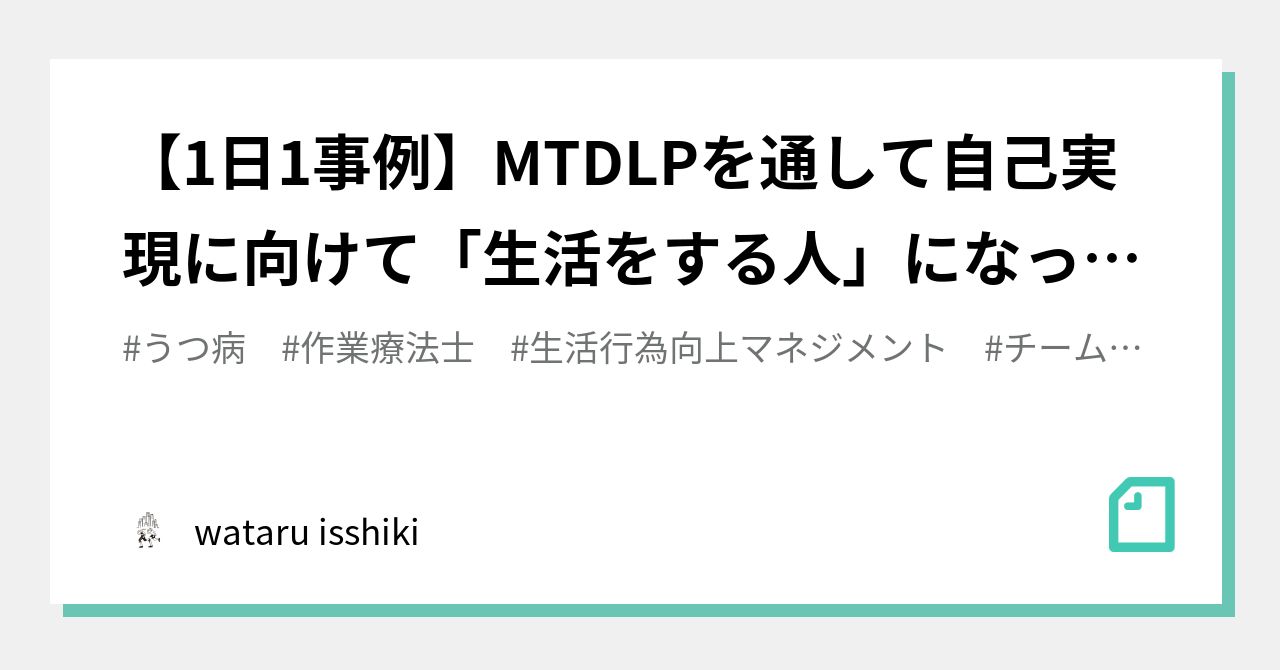 【1日1事例】MTDLPを通して自己実現に向けて「生活をする人」になっ…

#うつ病　#作業療法士　#生活行為向上マネジメント　#チーム…

wataru isshiki